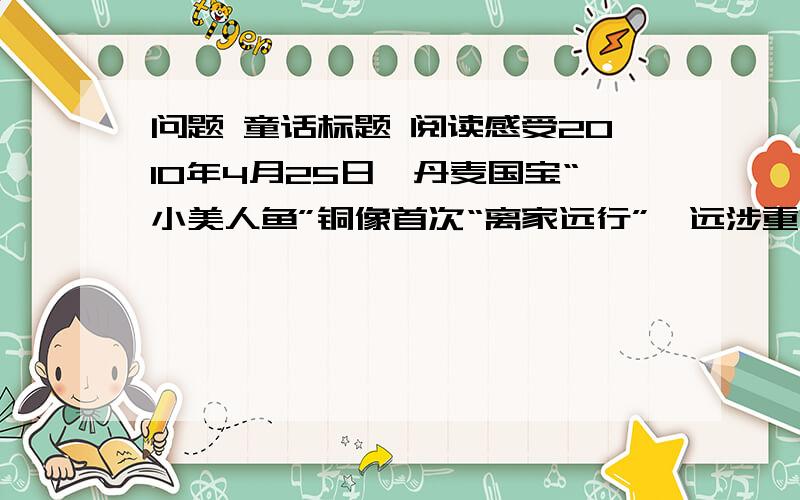 tiger

问题 童话标题 阅读感受2010年4月25日,丹麦国宝“小美人鱼”铜像首次“离家远行”,远涉重